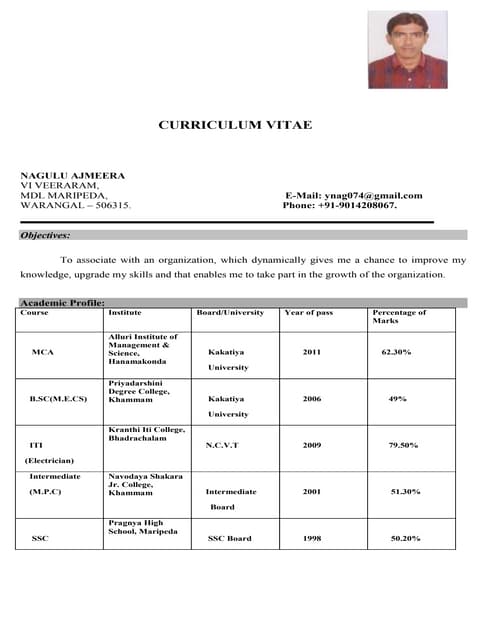 CURRICULUM VITAE

NAGULU AJMEERA
VI VEERARAM,
MDL MARIPEDA,
WARANGAL – 506315.

E-Mail: ynag074@gmail.com
Phone: +91-9014208067.

Objectives:

To associate with an organization, which dynamically gives me a chance to improve my knowledge, upgrade my skills and that enables me to take part in the growth of the organization.

Academic Profile:

| Course | Institute | Board/University | Year of pass | Percentage of Marks |
|---|---|---|---|---|
| MCA | Alluri Institute of Management & Science, Hanamakonda | Kakatiya University | 2011 | 62.30% |
| B.SC(M.E.CS) | Priyadarshini Degree College, Khammam | Kakatiya University | 2006 | 49% |
| ITI (Electrician) | Kranthi Iti College, Bhadrachalam | N.C.V.T | 2009 | 79.50% |
| Intermediate (M.P.C) | Navodaya Shakara Jr. College, Khammam | Intermediate Board | 2001 | 51.30% |
| SSC | Pragnya High School, Maripeda | SSC Board | 1998 | 50.20% |